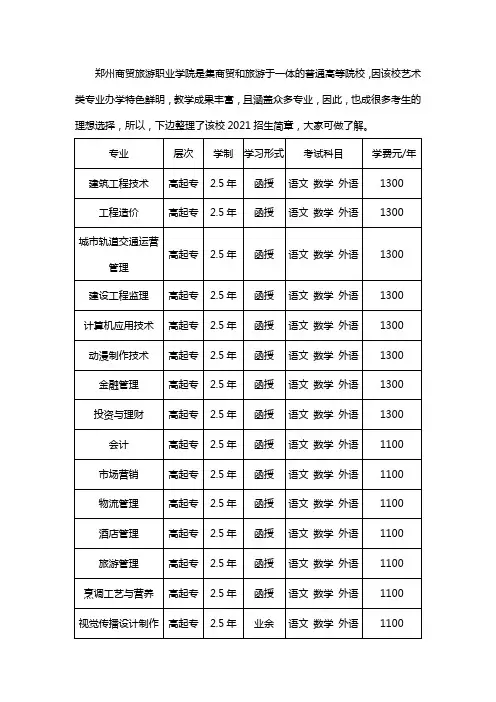 郑州商贸旅游职业学院是集商贸和旅游于一体的普通高等院校，因该校艺术类专业办学特色鲜明，教学成果丰富，且涵盖众多专业，因此，也成很多考生的理想选择，所以，下边整理了该校 2021 招生简章，大家可做了解。

| 专业 | 层次 | 学制 | 学习形式 | 考试科目 | 学费元/年 |
|---|---|---|---|---|---|
| 建筑工程技术 | 高起专 | 2.5 年 | 函授 | 语文 数学 外语 | 1300 |
| 工程造价 | 高起专 | 2.5 年 | 函授 | 语文 数学 外语 | 1300 |
| 城市轨道交通运营管理 | 高起专 | 2.5 年 | 函授 | 语文 数学 外语 | 1300 |
| 建设工程监理 | 高起专 | 2.5 年 | 函授 | 语文 数学 外语 | 1300 |
| 计算机应用技术 | 高起专 | 2.5 年 | 函授 | 语文 数学 外语 | 1300 |
| 动漫制作技术 | 高起专 | 2.5 年 | 函授 | 语文 数学 外语 | 1300 |
| 金融管理 | 高起专 | 2.5 年 | 函授 | 语文 数学 外语 | 1300 |
| 投资与理财 | 高起专 | 2.5 年 | 函授 | 语文 数学 外语 | 1300 |
| 会计 | 高起专 | 2.5 年 | 函授 | 语文 数学 外语 | 1100 |
| 市场营销 | 高起专 | 2.5 年 | 函授 | 语文 数学 外语 | 1100 |
| 物流管理 | 高起专 | 2.5 年 | 函授 | 语文 数学 外语 | 1100 |
| 酒店管理 | 高起专 | 2.5 年 | 函授 | 语文 数学 外语 | 1100 |
| 旅游管理 | 高起专 | 2.5 年 | 函授 | 语文 数学 外语 | 1100 |
| 烹调工艺与营养 | 高起专 | 2.5 年 | 函授 | 语文 数学 外语 | 1100 |
| 视觉传播设计制作 | 高起专 | 2.5 年 | 业余 | 语文 数学 外语 | 1100 |